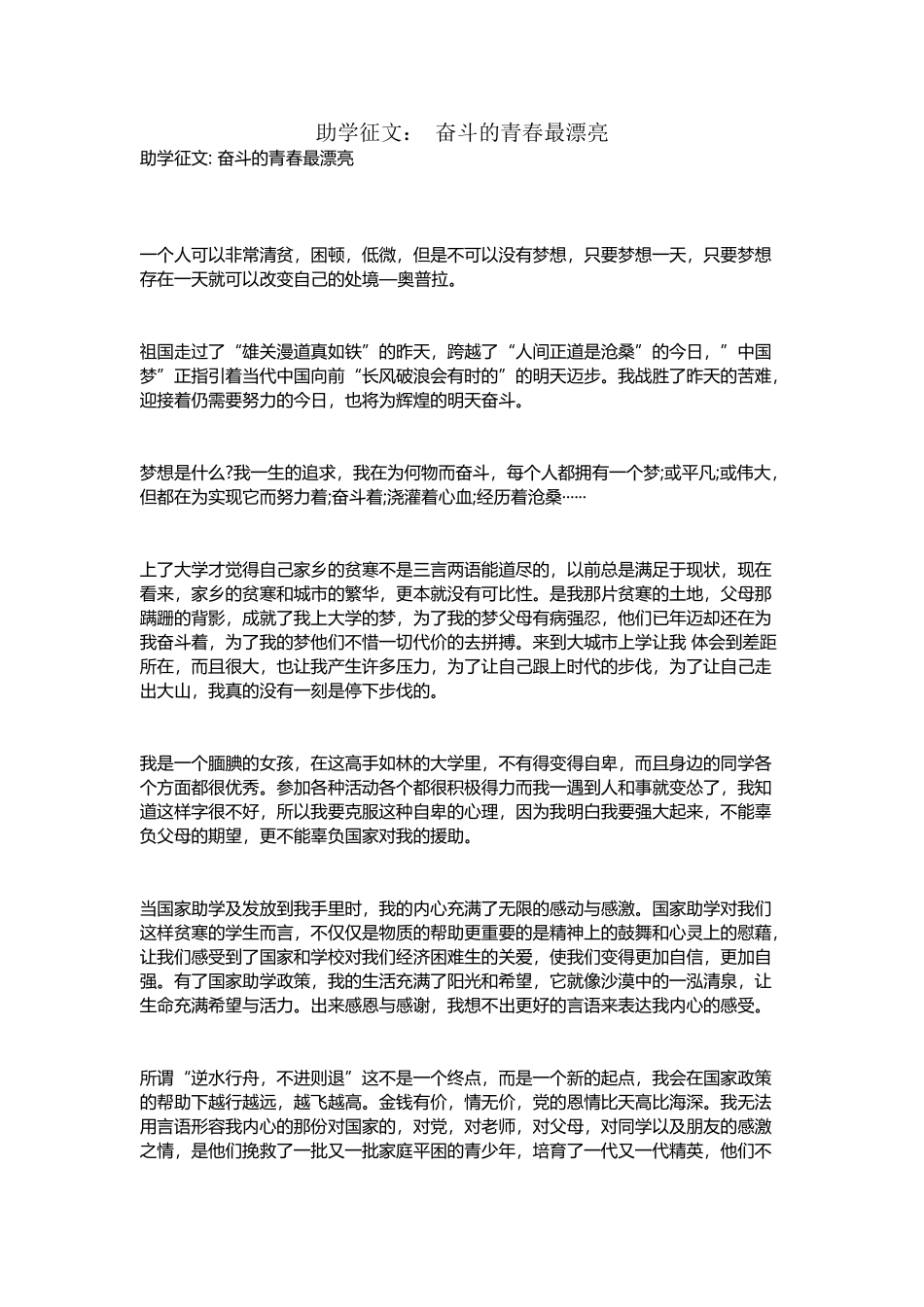 助学征文： 奋斗的青春最漂亮

助学征文: 奋斗的青春最漂亮

一个人可以非常清贫，困顿，低微，但是不可以没有梦想，只要梦想一天，只要梦想存在一天就可以改变自己的处境—奥普拉。

祖国走过了“雄关漫道真如铁”的昨天，跨越了“人间正道是沧桑”的今日，”中国梦”正指引着当代中国向前“长风破浪会有时的”的明天迈步。我战胜了昨天的苦难，迎接着仍需要努力的今日，也将为辉煌的明天奋斗。

梦想是什么?我一生的追求，我在为何物而奋斗，每个人都拥有一个梦;或平凡;或伟大，但都在为实现它而努力着;奋斗着;浇灌着心血;经历着沧桑……

上了大学才觉得自己家乡的贫寒不是三言两语能道尽的，以前总是满足于现状，现在看来，家乡的贫寒和城市的繁华，更本就没有可比性。是我那片贫寒的土地，父母那蹒跚的背影，成就了我上大学的梦，为了我的梦父母有病强忍，他们已年迈却还在为我奋斗着，为了我的梦他们不惜一切代价的去拼搏。来到大城市上学让我 体会到差距所在，而且很大，也让我产生许多压力，为了让自己跟上时代的步伐，为了让自己走出大山，我真的没有一刻是停下步伐的。

我是一个腼腆的女孩，在这高手如林的大学里，不有得变得自卑，而且身边的同学各个方面都很优秀。参加各种活动各个都很积极得力而我一遇到人和事就变怂了，我知道这样字很不好，所以我要克服这种自卑的心理，因为我明白我要强大起来，不能辜负父母的期望，更不能辜负国家对我的援助。

当国家助学及发放到我手里时，我的内心充满了无限的感动与感激。国家助学对我们这样贫寒的学生而言，不仅仅是物质的帮助更重要的是精神上的鼓舞和心灵上的慰藉，让我们感受到了国家和学校对我们经济困难生的关爱，使我们变得更加自信，更加自强。有了国家助学政策，我的生活充满了阳光和希望，它就像沙漠中的一泓清泉，让生命充满希望与活力。出来感恩与感谢，我想不出更好的言语来表达我内心的感受。

所谓“逆水行舟，不进则退”这不是一个终点，而是一个新的起点，我会在国家政策的帮助下越行越远，越飞越高。金钱有价，情无价，党的恩情比天高比海深。我无法用言语形容我内心的那份对国家的，对党，对老师，对父母，对同学以及朋友的感激之情，是他们挽救了一批又一批家庭平困的青少年，培育了一代又一代精英，他们不